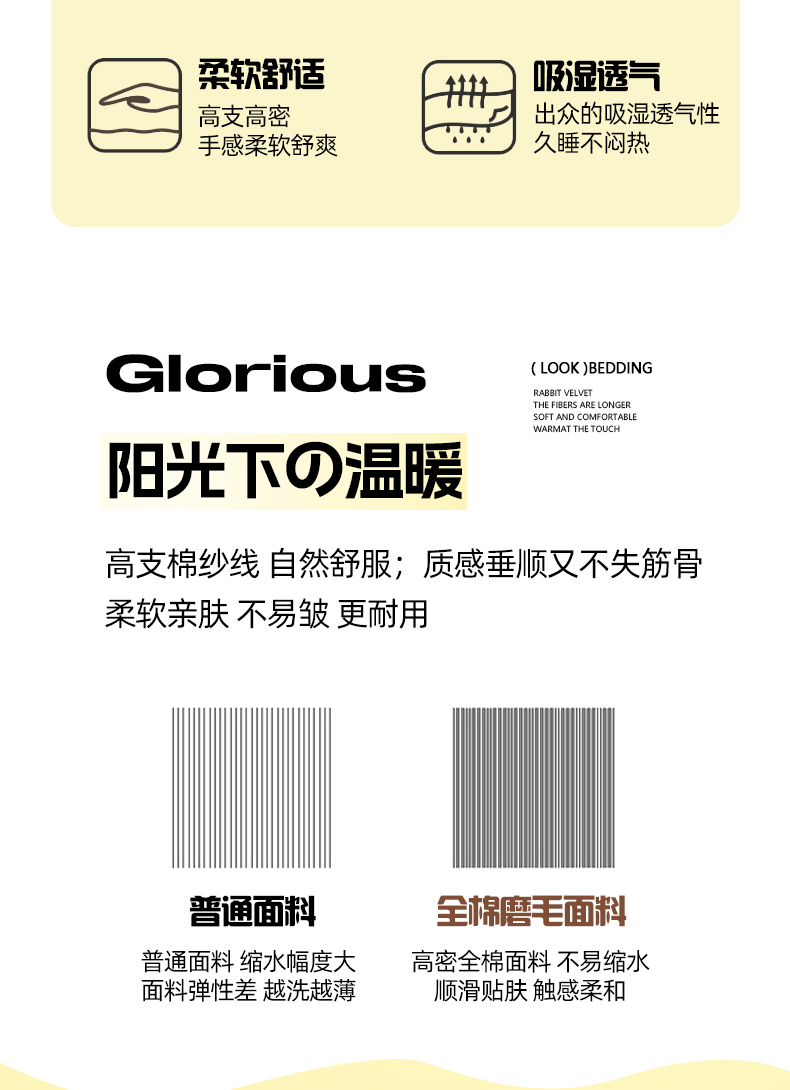 柔软舒适
高支高密
手感柔软舒爽

吸湿透气
出众的吸湿透气性
久睡不闷热

Glorious

( LOOK )BEDDING
RABBIT VELVET
THE FIBERS ARE LONGER
SOFT AND COMFORTABLE
WARMAT THE TOUCH

阳光下の温暖

高支棉纱线 自然舒服；质感垂顺又不失筋骨
柔软亲肤 不易皱 更耐用

普通面料
普通面料 缩水幅度大
面料弹性差 越洗越薄

全棉磨毛面料
高密全棉面料 不易缩水
顺滑贴肤 触感柔和